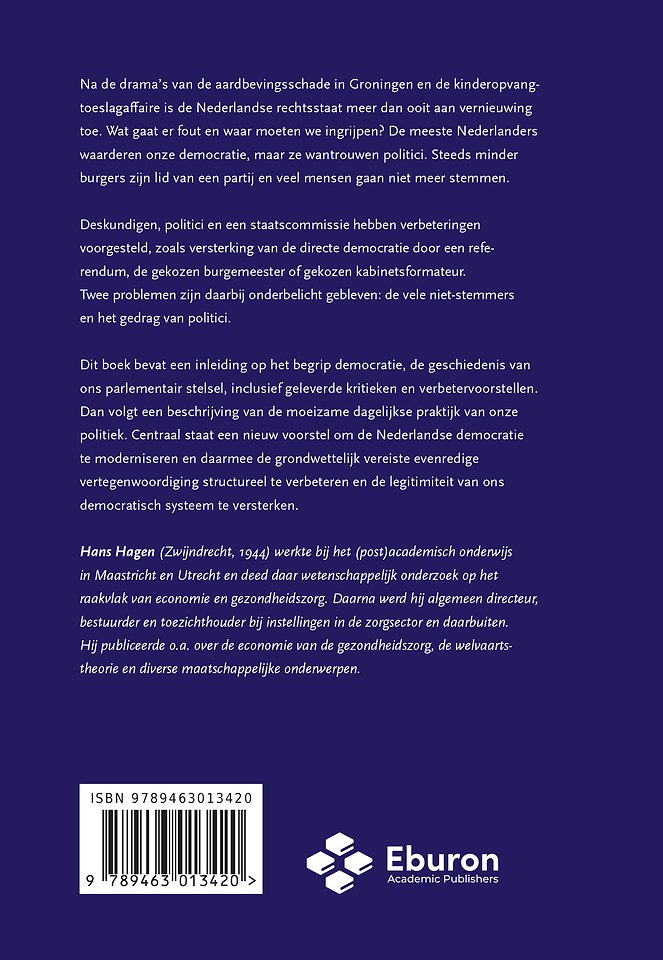 Na de drama's van de aardbevingsschade in Groningen en de kinderopvangtoeslagaffaire is de Nederlandse rechtsstaat meer dan ooit aan vernieuwing toe. Wat gaat er fout en waar moeten we ingrijpen? De meeste Nederlanders waarderen onze democratie, maar ze wantrouwen politici. Steeds minder burgers zijn lid van een partij en veel mensen gaan niet meer stemmen.

Deskundigen, politici en een staatscommissie hebben verbeteringen voorgesteld, zoals versterking van de directe democratie door een referendum, de gekozen burgemeester of gekozen kabinetsformateur.
Twee problemen zijn daarbij onderbelicht gebleven: de vele niet-stemmers en het gedrag van politici.

Dit boek bevat een inleiding op het begrip democratie, de geschiedenis van ons parlementair stelsel, inclusief geleverde kritieken en verbetervoorstellen. Dan volgt een beschrijving van de moeizame dagelijkse praktijk van onze politiek. Centraal staat een nieuw voorstel om de Nederlandse democratie te moderniseren en daarmee de grondwettelijk vereiste evenredige vertegenwoordiging structureel te verbeteren en de legitimiteit van ons democratisch systeem te versterken.

Hans Hagen (Zwijndrecht, 1944) werkte bij het (post)academisch onderwijs in Maastricht en Utrecht en deed daar wetenschappelijk onderzoek op het raakvlak van economie en gezondheidszorg. Daarna werd hij algemeen directeur, bestuurder en toezichthouder bij instellingen in de zorgsector en daarbuiten. Hij publiceerde o.a. over de economie van de gezondheidszorg, de welvaartstheorie en diverse maatschappelijke onderwerpen.

ISBN 9789463013420

9 789463 013420 >

Eburon
Academic Publishers